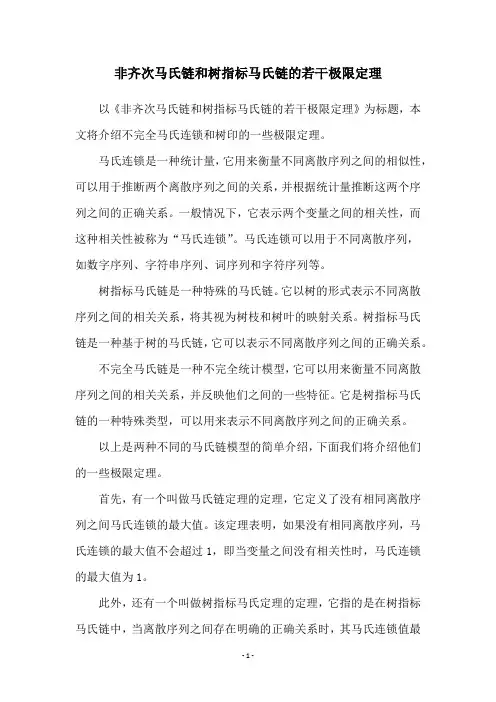 非齐次马氏链和树指标马氏链的若干极限定理

以《非齐次马氏链和树指标马氏链的若干极限定理》为标题，本文将介绍不完全马氏连锁和树印的一些极限定理。

马氏连锁是一种统计量，它用来衡量不同离散序列之间的相似性，可以用于推断两个离散序列之间的关系，并根据统计量推断这两个序列之间的正确关系。一般情况下，它表示两个变量之间的相关性，而这种相关性被称为“马氏连锁”。马氏连锁可以用于不同离散序列，如数字序列、字符串序列、词序列和字符序列等。

树指标马氏链是一种特殊的马氏链。它以树的形式表示不同离散序列之间的相关关系，将其视为树枝和树叶的映射关系。树指标马氏链是一种基于树的马氏链，它可以表示不同离散序列之间的正确关系。

不完全马氏链是一种不完全统计模型，它可以用来衡量不同离散序列之间的相关关系，并反映他们之间的一些特征。它是树指标马氏链的一种特殊类型，可以用来表示不同离散序列之间的正确关系。

以上是两种不同的马氏链模型的简单介绍，下面我们将介绍他们的一些极限定理。

首先，有一个叫做马氏链定理的定理，它定义了没有相同离散序列之间马氏连锁的最大值。该定理表明，如果没有相同离散序列，马氏连锁的最大值不会超过 1，即当变量之间没有相关性时，马氏连锁的最大值为 1。

此外，还有一个叫做树指标马氏定理的定理，它指的是在树指标马氏链中，当离散序列之间存在明确的正确关系时，其马氏连锁值最

- 1 -